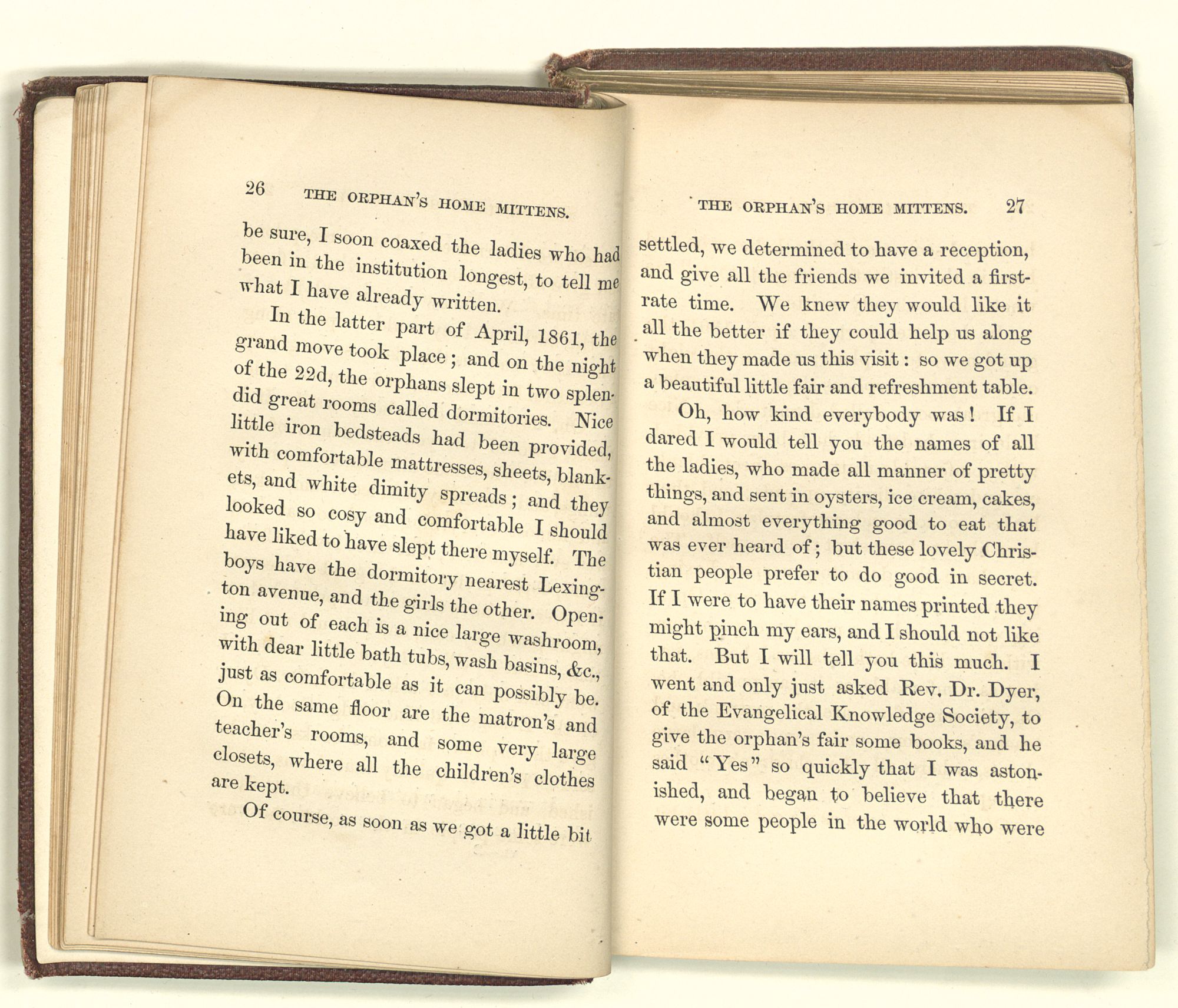 26 THE ORPHAN'S HOME MITTENS.

be sure, I soon coaxed the ladies who had been in the institution longest, to tell me what I have already written.

In the latter part of April, 1861, the grand move took place; and on the night of the 22d, the orphans slept in two splendid great rooms called dormitories. Nice little iron bedsteads had been provided, with comfortable mattresses, sheets, blankets, and white dimity spreads; and they looked so cosy and comfortable I should have liked to have slept there myself. The boys have the dormitory nearest Lexington avenue, and the girls the other. Opening out of each is a nice large washroom, with dear little bath tubs, wash basins, &c., just as comfortable as it can possibly be. On the same floor are the matron's and teacher's rooms, and some very large closets, where all the children's clothes are kept.

Of course, as soon as we got a little bit

THE ORPHAN'S HOME MITTENS. 27

settled, we determined to have a reception, and give all the friends we invited a first-rate time. We knew they would like it all the better if they could help us along when they made us this visit: so we got up a beautiful little fair and refreshment table.

Oh, how kind everybody was! If I dared I would tell you the names of all the ladies, who made all manner of pretty things, and sent in oysters, ice cream, cakes, and almost everything good to eat that was ever heard of; but these lovely Christian people prefer to do good in secret. If I were to have their names printed they might pinch my ears, and I should not like that. But I will tell you this much. I went and only just asked Rev. Dr. Dyer, of the Evangelical Knowledge Society, to give the orphan's fair some books, and he said "Yes" so quickly that I was astonished, and began to believe that there were some people in the world who were